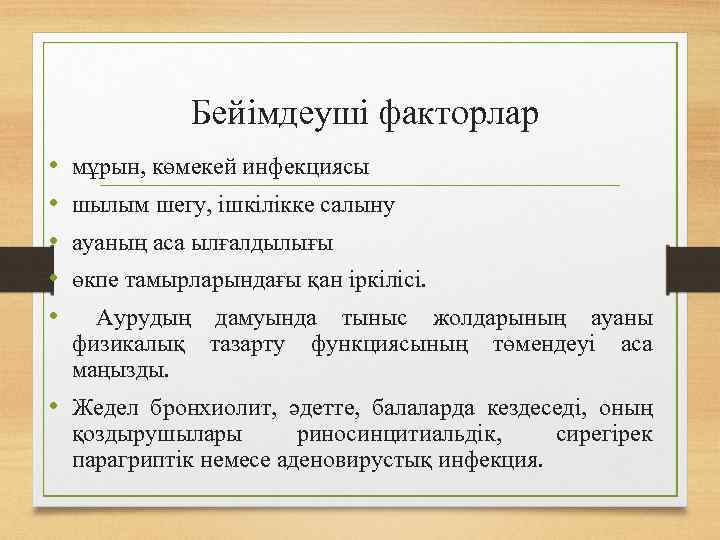 Бейімдеуші факторлар

• мұрын, көмекей инфекциясы

• шылым шегу, ішкілікке салыну

• ауаның аса ылғалдылығы

• өкпе тамырларындағы қан іркілісі.

• Аурудың дамуында тыныс жолдарының ауаны физикалық тазарту функциясының төмендеуі аса маңызды.

• Жедел бронхиолит, әдетте, балаларда кездеседі, оның қоздырушылары риносинцитиальдік, сирегірек парагриптік немесе аденовирустық инфекция.